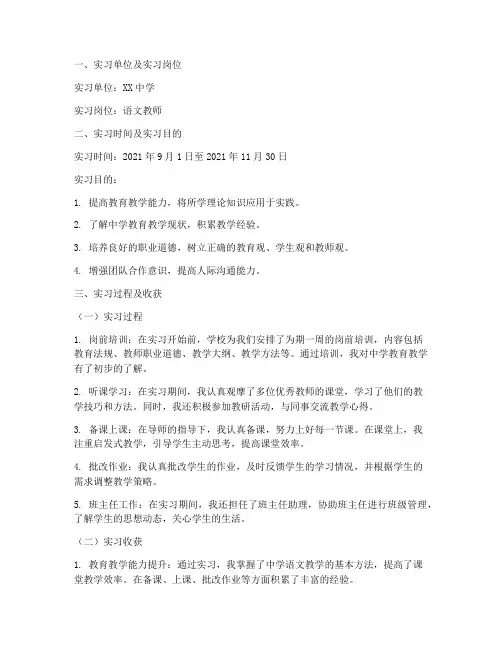 一、实习单位及实习岗位

实习单位：XX 中学

实习岗位：语文教师

二、实习时间及实习目的

实习时间：2021 年 9 月 1 日至 2021 年 11 月 30 日

实习目的：

1. 提高教育教学能力，将所学理论知识应用于实践。

2. 了解中学教育教学现状，积累教学经验。

3. 培养良好的职业道德，树立正确的教育观、学生观和教师观。

4. 增强团队合作意识，提高人际沟通能力。

三、实习过程及收获

（一）实习过程

1. 岗前培训：在实习开始前，学校为我们安排了为期一周的岗前培训，内容包括教育法规、教师职业道德、教学大纲、教学方法等。通过培训，我对中学教育教学有了初步的了解。

2. 听课学习：在实习期间，我认真观摩了多位优秀教师的课堂，学习了他们的教学技巧和方法。同时，我还积极参加教研活动，与同事交流教学心得。

3. 备课上课：在导师的指导下，我认真备课，努力上好每一节课。在课堂上，我注重启发式教学，引导学生主动思考，提高课堂效率。

4. 批改作业：我认真批改学生的作业，及时反馈学生的学习情况，并根据学生的需求调整教学策略。

5. 班主任工作：在实习期间，我还担任了班主任助理，协助班主任进行班级管理，了解学生的思想动态，关心学生的生活。

（二）实习收获

1. 教育教学能力提升：通过实习，我掌握了中学语文教学的基本方法，提高了课堂教学效率。在备课、上课、批改作业等方面积累了丰富的经验。